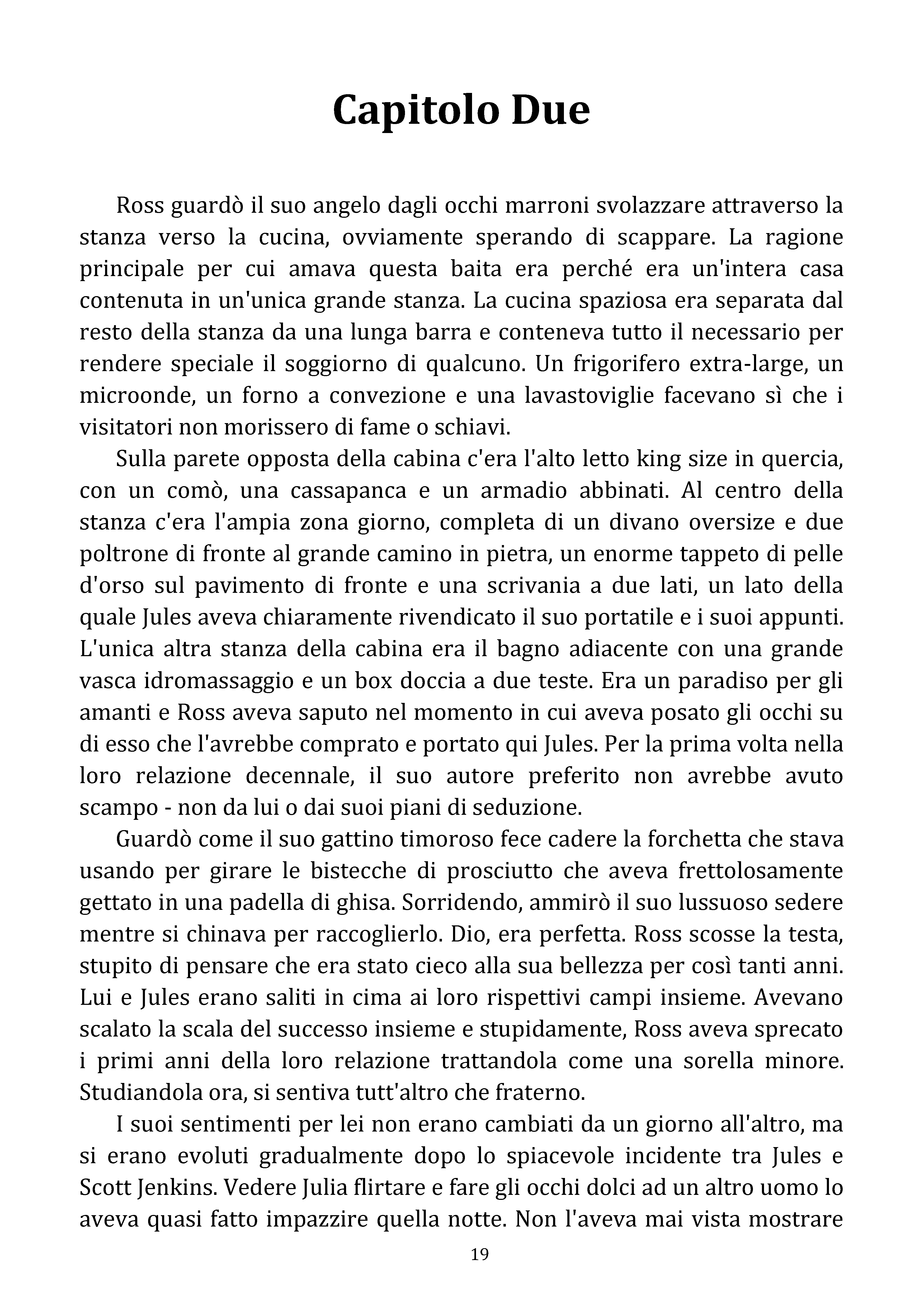 Capitolo Due

Ross guardò il suo angelo dagli occhi marroni svolazzare attraverso la stanza verso la cucina, ovviamente sperando di scappare. La ragione principale per cui amava questa baita era perché era un'intera casa contenuta in un'unica grande stanza. La cucina spaziosa era separata dal resto della stanza da una lunga barra e conteneva tutto il necessario per rendere speciale il soggiorno di qualcuno. Un frigorifero extra-large, un microonde, un forno a convezione e una lavastoviglie facevano sì che i visitatori non morissero di fame o schiavi.

Sulla parete opposta della cabina c'era l'alto letto king size in quercia, con un comò, una cassapanca e un armadio abbinati. Al centro della stanza c'era l'ampia zona giorno, completa di un divano oversize e due poltrone di fronte al grande camino in pietra, un enorme tappeto di pelle d'orso sul pavimento di fronte e una scrivania a due lati, un lato della quale Jules aveva chiaramente rivendicato il suo portatile e i suoi appunti. L'unica altra stanza della cabina era il bagno adiacente con una grande vasca idromassaggio e un box doccia a due teste. Era un paradiso per gli amanti e Ross aveva saputo nel momento in cui aveva posato gli occhi su di esso che l'avrebbe comprato e portato qui Jules. Per la prima volta nella loro relazione decennale, il suo autore preferito non avrebbe avuto scampo - non da lui o dai suoi piani di seduzione.

Guardò come il suo gattino timoroso fece cadere la forchetta che stava usando per girare le bistecche di prosciutto che aveva frettolosamente gettato in una padella di ghisa. Sorridendo, ammirò il suo lussuoso sedere mentre si chinava per raccoglierlo. Dio, era perfetta. Ross scosse la testa, stupito di pensare che era stato cieco alla sua bellezza per così tanti anni. Lui e Jules erano saliti in cima ai loro rispettivi campi insieme. Avevano scalato la scala del successo insieme e stupidamente, Ross aveva sprecato i primi anni della loro relazione trattandola come una sorella minore. Studiandola ora, si sentiva tutt'altro che fraterno.

I suoi sentimenti per lei non erano cambiati da un giorno all'altro, ma si erano evoluti gradualmente dopo lo spiacevole incidente tra Jules e Scott Jenkins. Vedere Julia flirtare e fare gli occhi dolci ad un altro uomo lo aveva quasi fatto impazzire quella notte. Non l'aveva mai vista mostrare

19